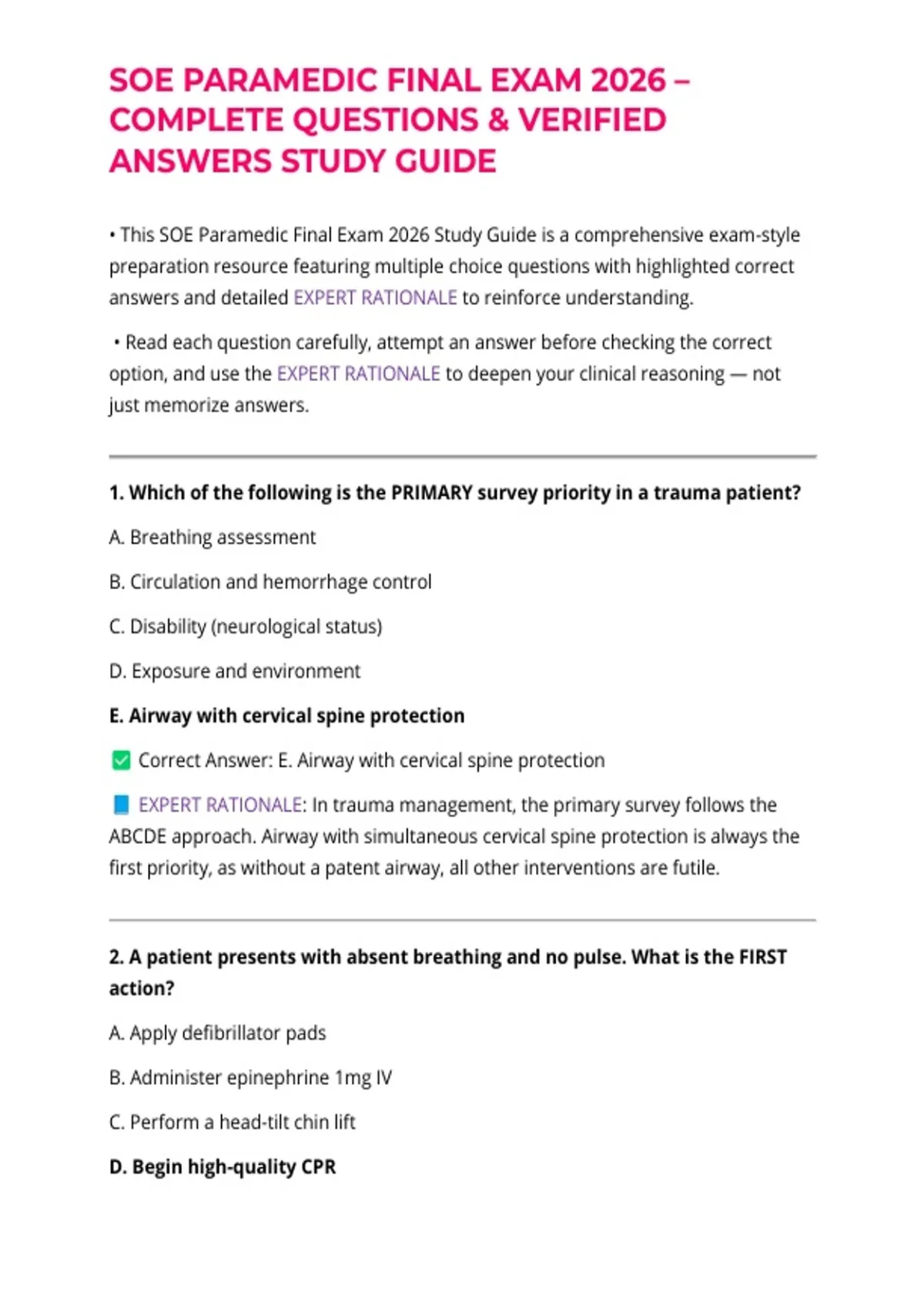 SOE PARAMEDIC FINAL EXAM 2026 – COMPLETE QUESTIONS & VERIFIED ANSWERS STUDY GUIDE

• This SOE Paramedic Final Exam 2026 Study Guide is a comprehensive exam-style preparation resource featuring multiple choice questions with highlighted correct answers and detailed EXPERT RATIONALE to reinforce understanding.

• Read each question carefully, attempt an answer before checking the correct option, and use the EXPERT RATIONALE to deepen your clinical reasoning — not just memorize answers.

1. Which of the following is the PRIMARY survey priority in a trauma patient?

A. Breathing assessment

B. Circulation and hemorrhage control

C. Disability (neurological status)

D. Exposure and environment

E. Airway with cervical spine protection

✅ Correct Answer: E. Airway with cervical spine protection

📘 EXPERT RATIONALE: In trauma management, the primary survey follows the ABCDE approach. Airway with simultaneous cervical spine protection is always the first priority, as without a patent airway, all other interventions are futile.

2. A patient presents with absent breathing and no pulse. What is the FIRST action?

A. Apply defibrillator pads

B. Administer epinephrine 1mg IV

C. Perform a head-tilt chin lift

D. Begin high-quality CPR